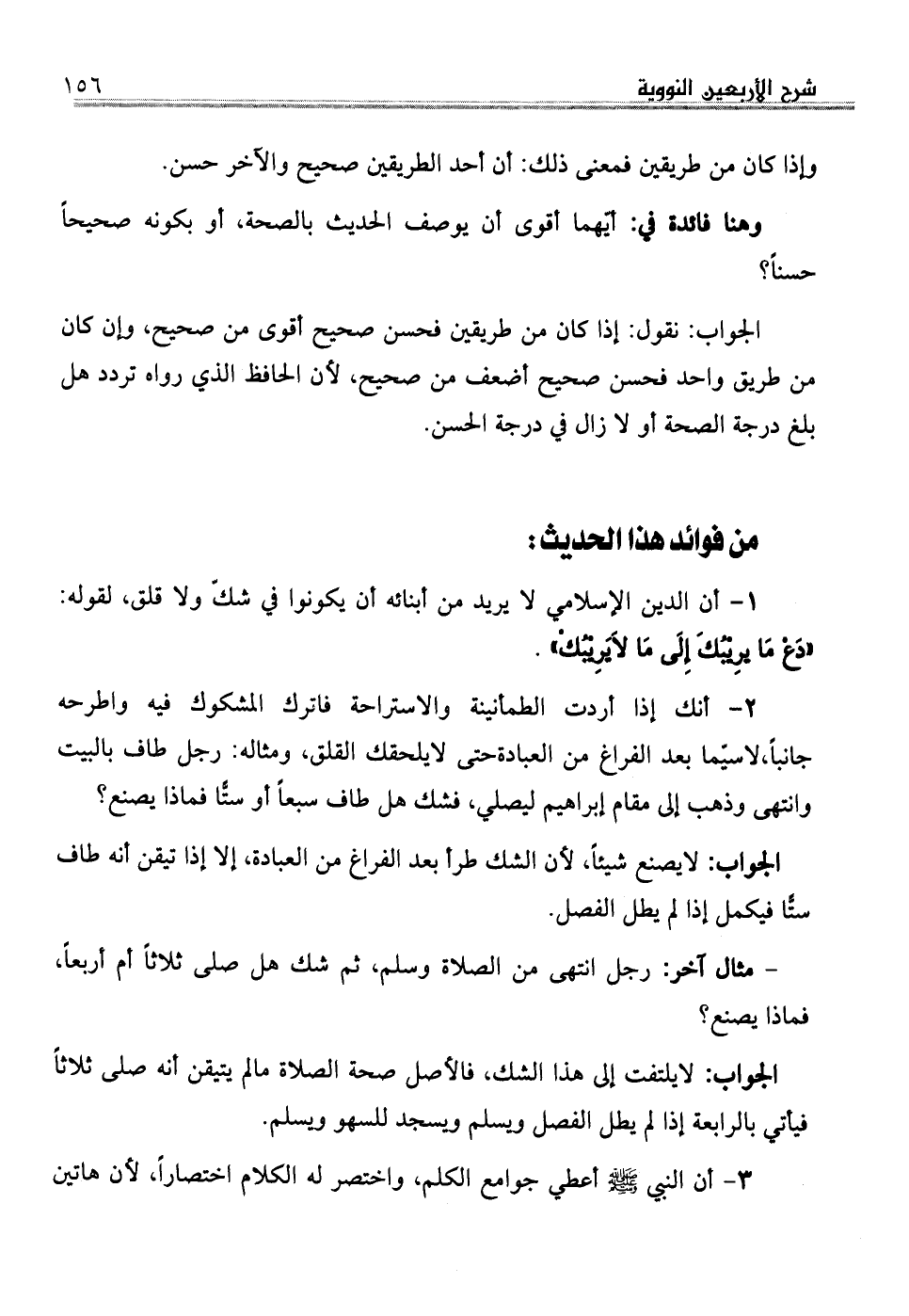 شرح الأربعين النووية ١٥٦

وإذا كان من طريقين فمعنى ذلك: أن أحد الطريقين صحيح والآخر حسن.

وهنا فائدة في: أيّهما أقوى أن يوصف الحديث بالصحة، أو بكونه صحيحاً حسناً؟

الجواب: نقول: إذا كان من طريقين فحسن صحيح أقوى من صحيح، وإن كان من طريق واحد فحسن صحيح أضعف من صحيح، لأن الحافظ الذي رواه تردد هل بلغ درجة الصحة أو لا زال في درجة الحسن.

من فوائد هذا الحديث:

١- أن الدين الإسلامي لا يريد من أبنائه أن يكونوا في شكّ ولا قلق، لقوله: «دَعْ مَا يرِيْبُكَ إِلَى مَا لاَيَرِيْبُكَ».

٢- أنك إذا أردت الطمأنينة والاستراحة فاترك المشكوك فيه واطرحه جانباً،لاسيّما بعد الفراغ من العبادةحتى لايلحقك القلق، ومثاله: رجل طاف بالبيت وانتهى وذهب إلى مقام إبراهيم ليصلي، فشك هل طاف سبعاً أو ستًّا فماذا يصنع؟

الجواب: لايصنع شيئاً، لأن الشك طرأ بعد الفراغ من العبادة، إلا إذا تيقن أنه طاف ستًّا فيكمل إذا لم يطل الفصل.

- مثال آخر: رجل انتهى من الصلاة وسلم، ثم شك هل صلى ثلاثاً أم أربعاً، فماذا يصنع؟

الجواب: لايلتفت إلى هذا الشك، فالأصل صحة الصلاة مالم يتيقن أنه صلى ثلاثاً فيأتي بالرابعة إذا لم يطل الفصل ويسلم ويسجد للسهو ويسلم.

٣- أن النبي ﷺ أعطي جوامع الكلم، واختصر له الكلام اختصاراً، لأن هاتين